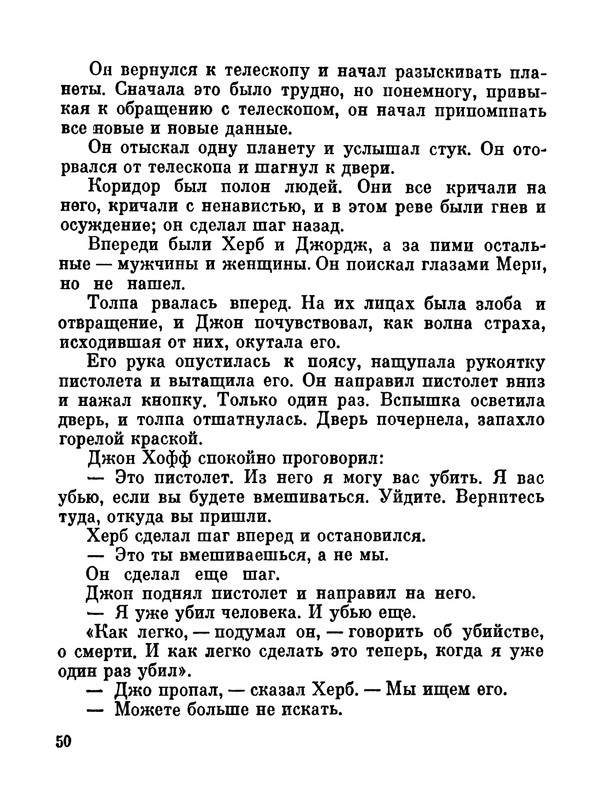 Он вернулся к телескопу и начал разыскивать планеты. Сначала это было трудно, но понемногу, привыкая к обращению с телескопом, он начал припоминать все новые и новые данные.

Он отыскал одну планету и услышал стук. Он оторвался от телескопа и шагнул к двери.

Коридор был полон людей. Они все кричали на него, кричали с ненавистью, и в этом реве были гнев и осуждение; он сделал шаг назад.

Впереди были Херб и Джордж, а за ними остальные — мужчины и женщины. Он поискал глазами Мери, но не нашел.

Толпа рвалась вперед. На их лицах была злоба и отвращение, и Джон почувствовал, как волна страха, исходившая от них, окутала его.

Его рука опустилась к поясу, нащупала рукоятку пистолета и вытащила его. Он направил пистолет вниз и нажал кнопку. Только один раз. Вспышка осветила дверь, и толпа отшатнулась. Дверь почернела, запахло горелой краской.

Джон Хофф спокойно проговорил:

— Это пистолет. Из него я могу вас убить. Я вас убью, если вы будете вмешиваться. Уйдите. Вернитесь туда, откуда вы пришли.

Херб сделал шаг вперед и остановился.

— Это ты вмешиваешься, а не мы.

Он сделал еще шаг.

Джон поднял пистолет и направил на него.

— Я уже убил человека. И убью еще.

«Как легко, — подумал он, — говорить об убийстве, о смерти. И как легко сделать это теперь, когда я уже один раз убил».

— Джо пропал, — сказал Херб. — Мы ищем его.

— Можете больше не искать.

50